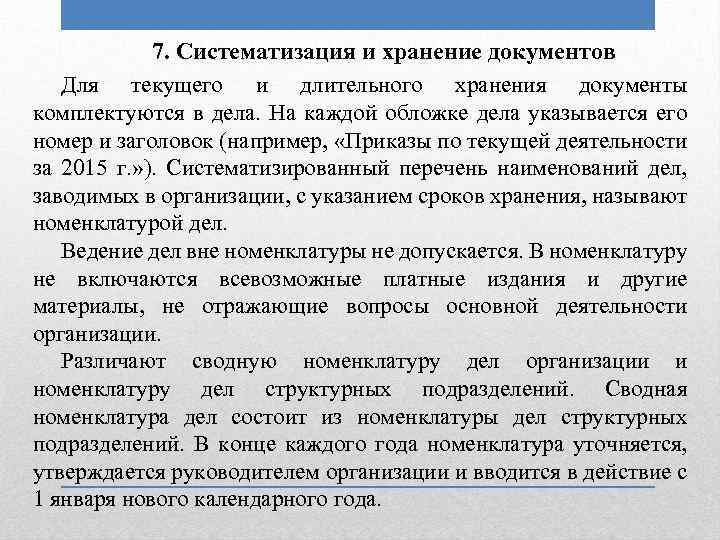 7. Систематизация и хранение документов

Для текущего и длительного хранения документы комплектуются в дела. На каждой обложке дела указывается его номер и заголовок (например, «Приказы по текущей деятельности за 2015 г.»). Систематизированный перечень наименований дел, заводимых в организации, с указанием сроков хранения, называют номенклатурой дел.

Ведение дел вне номенклатуры не допускается. В номенклатуру не включаются всевозможные платные издания и другие материалы, не отражающие вопросы основной деятельности организации.

Различают сводную номенклатуру дел организации и номенклатуру дел структурных подразделений. Сводная номенклатура дел состоит из номенклатуры дел структурных подразделений. В конце каждого года номенклатура уточняется, утверждается руководителем организации и вводится в действие с 1 января нового календарного года.